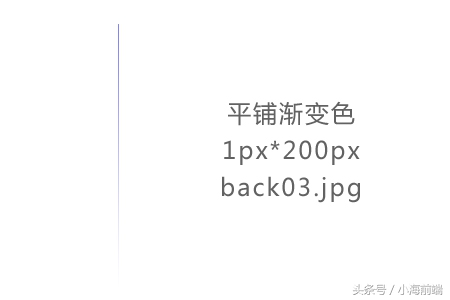 平铺渐变色
1px*200px
back03.jpg

头条号 / 小海前端